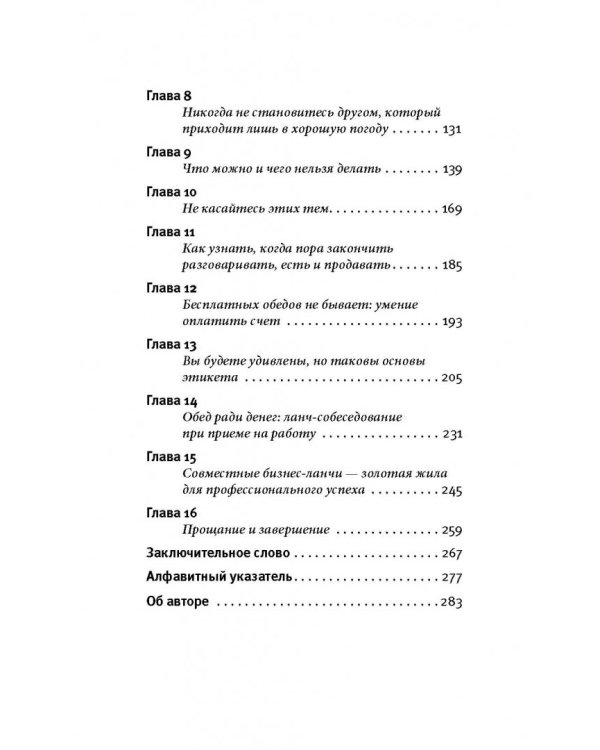 Глава 8
Никогда не становитесь другом, который приходит лишь в хорошую погоду 131

Глава 9
Что можно и чего нельзя делать 139

Глава 10
Не касайтесь этих тем 169

Глава 11
Как узнать, когда пора закончить разговаривать, есть и продавать 185

Глава 12
Бесплатных обедов не бывает: умение оплатить счет 193

Глава 13
Вы будете удивлены, но таковы основы этикета 205

Глава 14
Обед ради денег: ланч-собеседование при приеме на работу 231

Глава 15
Совместные бизнес-ланчи — золотая жила для профессионального успеха 245

Глава 16
Прощание и завершение 259

Заключительное слово 267

Алфавитный указатель 277

Об авторе 283